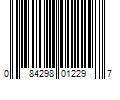 0 84298 01229 7